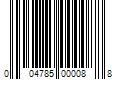 0 04785 00008 8